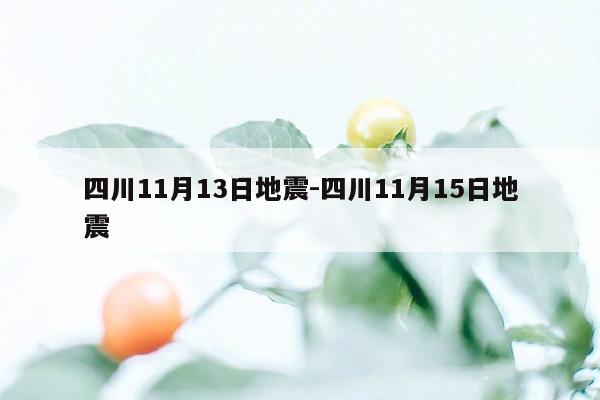 四川11月13日地震-四川11月15日地震